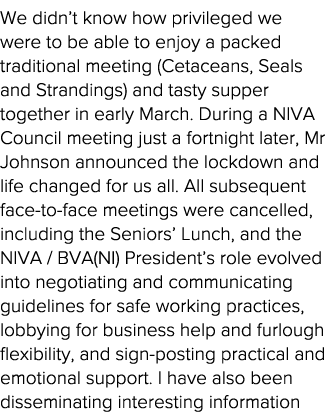 We didn’t know how privileged we were to be able to enjoy a packed traditional meeting (Cetaceans, Seals and Strandings) and tasty supper together in early March. During a NIVA Council meeting just a fortnight later, Mr Johnson announced the lockdown and life changed for us all. All subsequent face-to-face meetings were cancelled, including the Seniors’ Lunch, and the NIVA / BVA(NI) President’s role evolved into negotiating and communicating guidelines for safe working practices, lobbying for business help and furlough flexibility, and sign-posting practical and emotional support. I have also been disseminating interesting information